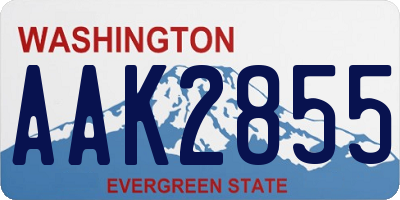 WASHINGTON

AAK2855

EVERGREEN STATE